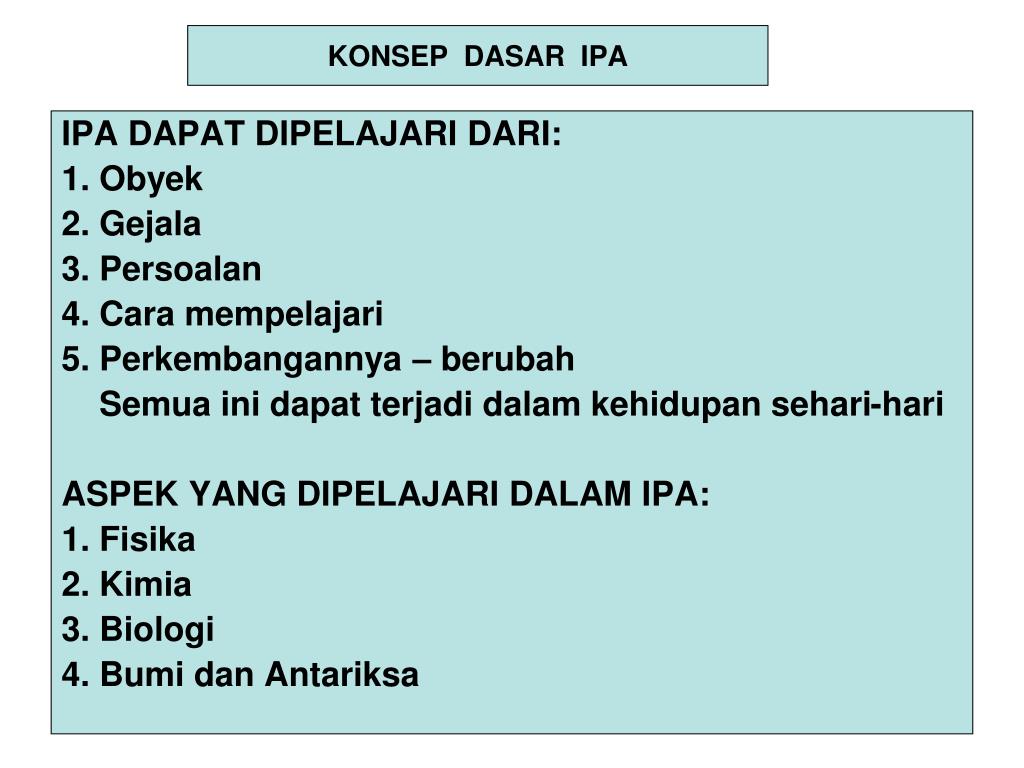 KONSEP DASAR IPA

IPA DAPAT DIPELAJARI DARI:
1. Obyek
2. Gejala
3. Persoalan
4. Cara mempelajari
5. Perkembangannya – berubah
Semua ini dapat terjadi dalam kehidupan sehari-hari

ASPEK YANG DIPELAJARI DALAM IPA:
1. Fisika
2. Kimia
3. Biologi
4. Bumi dan Antariksa